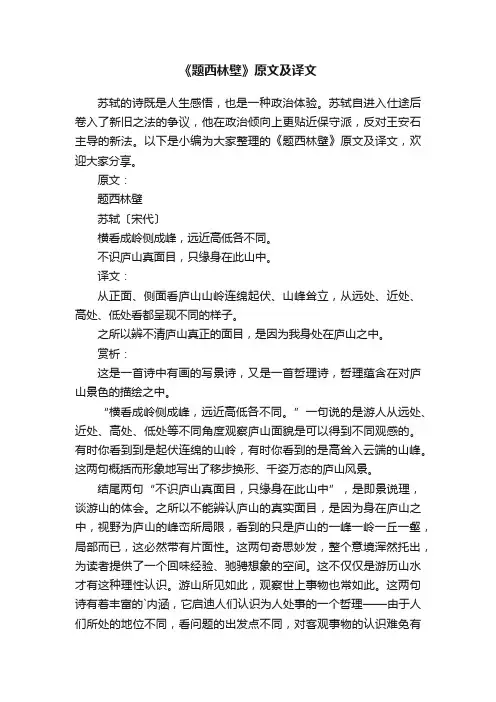 《题西林壁》原文及译文

苏轼的诗既是人生感悟，也是一种政治体验。苏轼自进入仕途后卷入了新旧之法的争议，他在政治倾向上更贴近保守派，反对王安石主导的新法。以下是小编为大家整理的《题西林壁》原文及译文，欢迎大家分享。

原文：

题西林壁

苏轼〔宋代〕

横看成岭侧成峰，远近高低各不同。

不识庐山真面目，只缘身在此山中。

译文：

从正面、侧面看庐山山岭连绵起伏、山峰耸立，从远处、近处、高处、低处看都呈现不同的样子。

之所以辨不清庐山真正的面目，是因为我身处在庐山之中。

赏析：

这是一首诗中有画的写景诗，又是一首哲理诗，哲理蕴含在对庐山景色的描绘之中。

“横看成岭侧成峰，远近高低各不同。”一句说的是游人从远处、近处、高处、低处等不同角度观察庐山面貌是可以得到不同观感的。有时你看到到是起伏连绵的山岭，有时你看到的是高耸入云端的山峰。这两句概括而形象地写出了移步换形、千姿万态的庐山风景。

结尾两句“不识庐山真面目，只缘身在此山中”，是即景说理，谈游山的体会。之所以不能辨认庐山的真实面目，是因为身在庐山之中，视野为庐山的峰峦所局限，看到的只是庐山的一峰一岭一丘一壑，局部而已，这必然带有片面性。这两句奇思妙发，整个意境浑然托出，为读者提供了一个回味经验、驰骋想象的空间。这不仅仅是游历山水才有这种理性认识。游山所见如此，观察世上事物也常如此。这两句诗有着丰富的`内涵，它启迪人们认识为人处事的一个哲理——由于人们所处的地位不同，看问题的出发点不同，对客观事物的认识难免有